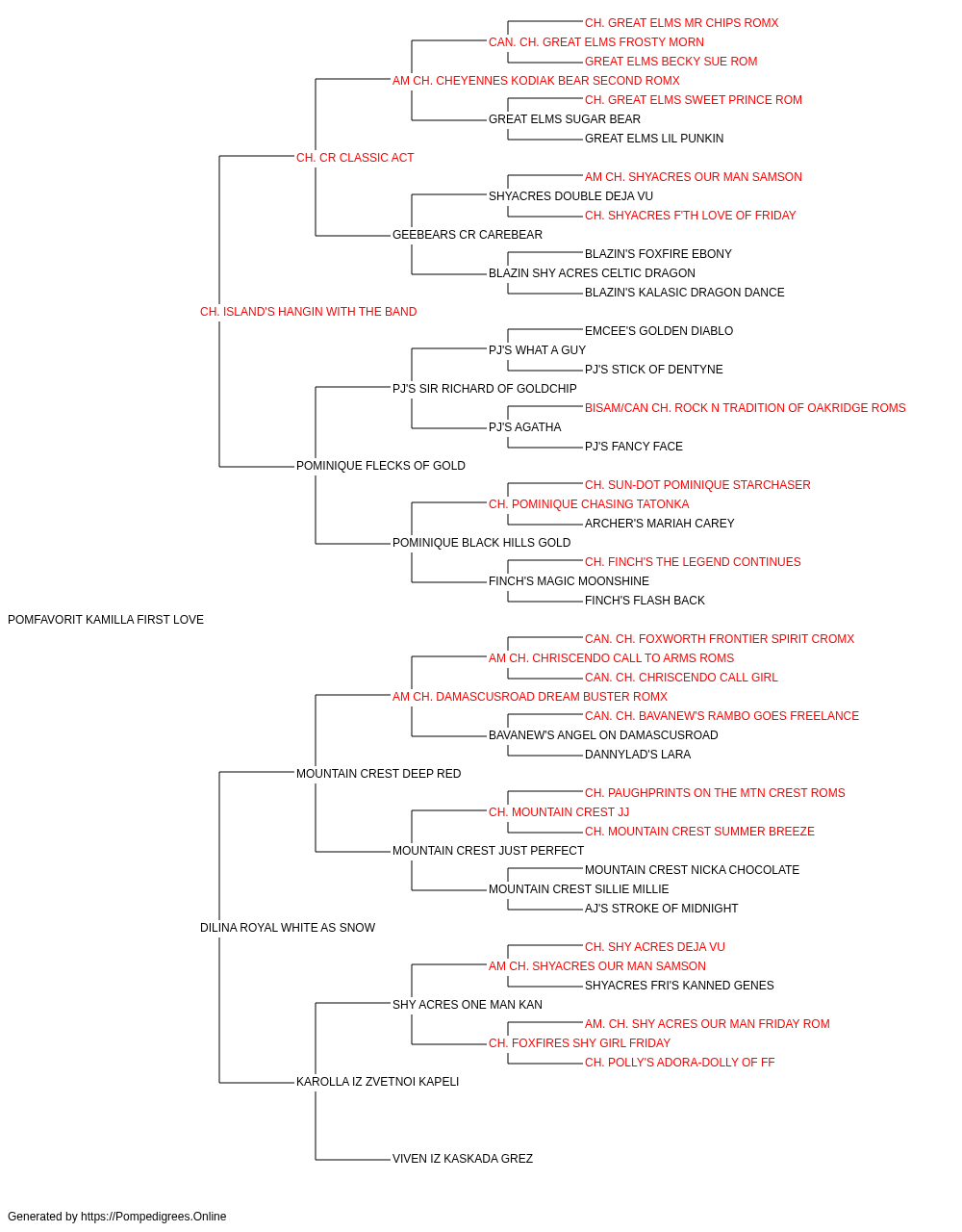 CH. GREAT ELMS MR CHIPS ROMX
CAN. CH. GREAT ELMS FROSTY MORN
GREAT ELMS BECKY SUE ROM
AM CH. CHEYENNES KODIAK BEAR SECOND ROMX
CH. GREAT ELMS SWEET PRINCE ROM
GREAT ELMS SUGAR BEAR
GREAT ELMS LIL PUNKIN
CH. CR CLASSIC ACT
AM CH. SHYACRES OUR MAN SAMSON
SHYACRES DOUBLE DEJA VU
CH. SHYACRES F'TH LOVE OF FRIDAY
GEEBEARS CR CAREBEAR
BLAZIN'S FOXFIRE EBONY
BLAZIN SHY ACRES CELTIC DRAGON
BLAZIN'S KALASIC DRAGON DANCE
CH. ISLAND'S HANGIN WITH THE BAND
EMCEE'S GOLDEN DIABLO
PJ'S WHAT A GUY
PJ'S STICK OF DENTYNE
PJ'S SIR RICHARD OF GOLDCHIP
BISAM/CAN CH. ROCK N TRADITION OF OAKRIDGE ROMS
PJ'S AGATHA
PJ'S FANCY FACE
POMINIQUE FLECKS OF GOLD
CH. SUN-DOT POMINIQUE STARCHASER
CH. POMINIQUE CHASING TATONKA
ARCHER'S MARIAH CAREY
POMINIQUE BLACK HILLS GOLD
CH. FINCH'S THE LEGEND CONTINUES
FINCH'S MAGIC MOONSHINE
FINCH'S FLASH BACK
POMFAVORIT KAMILLA FIRST LOVE
CAN. CH. FOXWORTH FRONTIER SPIRIT CROMX
AM CH. CHRISCENDO CALL TO ARMS ROMS
CAN. CH. CHRISCENDO CALL GIRL
AM CH. DAMASCUSROAD DREAM BUSTER ROMX
CAN. CH. BAVANEW'S RAMBO GOES FREELANCE
BAVANEW'S ANGEL ON DAMASCUSROAD
DANNYLAD'S LARA
MOUNTAIN CREST DEEP RED
CH. PAUGHPRINTS ON THE MTN CREST ROMS
CH. MOUNTAIN CREST JJ
CH. MOUNTAIN CREST SUMMER BREEZE
MOUNTAIN CREST JUST PERFECT
MOUNTAIN CREST NICKA CHOCOLATE
MOUNTAIN CREST SILLIE MILLIE
AJ'S STROKE OF MIDNIGHT
DILINA ROYAL WHITE AS SNOW
CH. SHY ACRES DEJA VU
AM CH. SHYACRES OUR MAN SAMSON
SHYACRES FRI'S KANNED GENES
SHY ACRES ONE MAN KAN
AM. CH. SHY ACRES OUR MAN FRIDAY ROM
CH. FOXFIRES SHY GIRL FRIDAY
CH. POLLY'S ADORA-DOLLY OF FF
KAROLLA IZ ZVETNOI KAPELI
VIVEN IZ KASKADA GREZ

Generated by https://Pompedigrees.Online